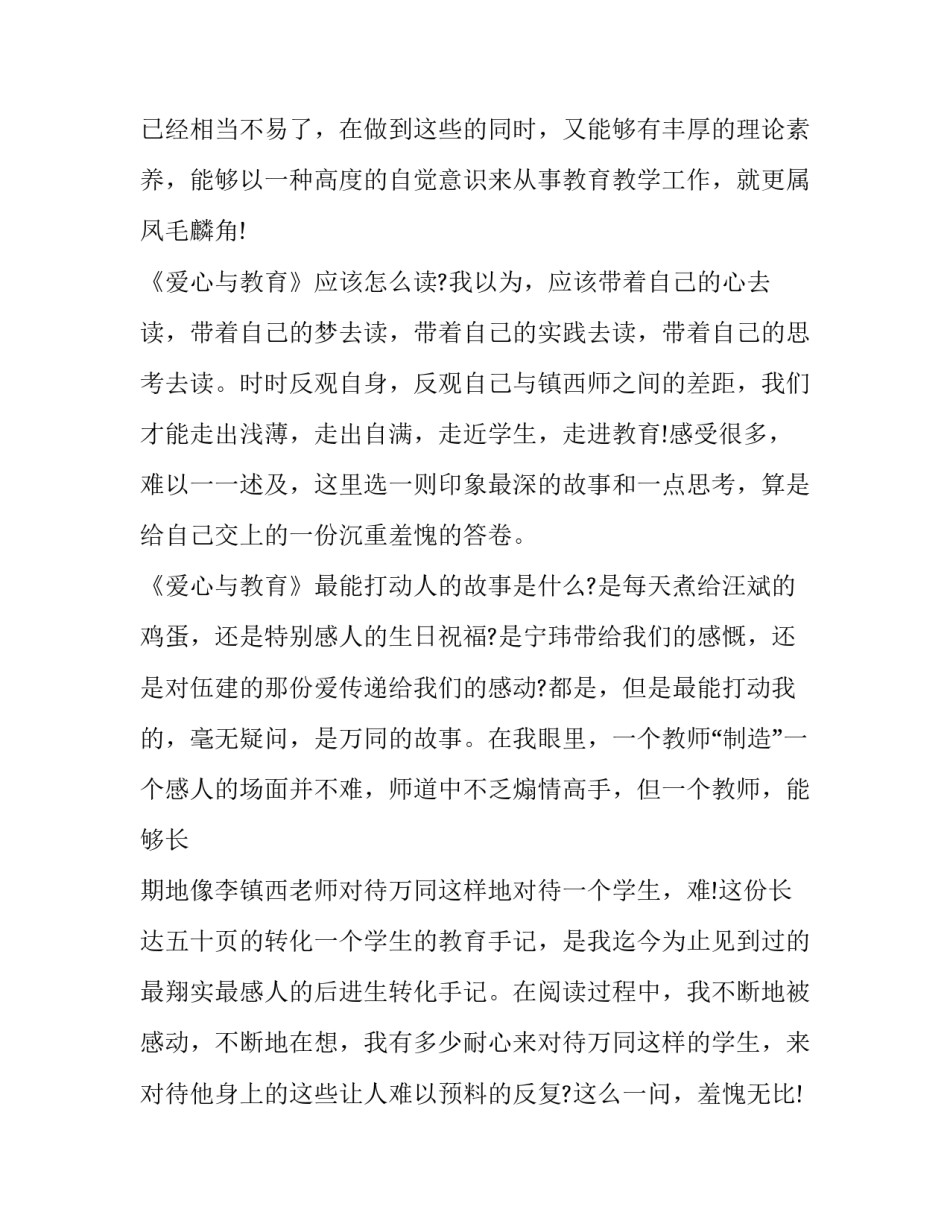 已经相当不易了，在做到这些的同时，又能够有丰厚的理论素养，能够以一种高度的自觉意识来从事教育教学工作，就更属凤毛麟角!

《爱心与教育》应该怎么读?我以为，应该带着自己的心去读，带着自己的梦去读，带着自己的实践去读，带着自己的思考去读。时时反观自身，反观自己与镇西师之间的差距，我们才能走出浅薄，走出自满，走近学生，走进教育!感受很多，难以一一述及，这里选一则印象最深的故事和一点思考，算是给自己交上的一份沉重羞愧的答卷。

《爱心与教育》最能打动人的故事是什么?是每天煮给汪斌的鸡蛋，还是特别感人的生日祝福?是宁玮带给我们的感慨，还是对伍建的那份爱传递给我们的感动?都是，但是最能打动我的，毫无疑问，是万同的故事。在我眼里，一个教师“制造”一个感人的场面并不难，师道中不乏煽情高手，但一个教师，能够长

期地像李镇西老师对待万同这样地对待一个学生，难!这份长达五十页的转化一个学生的教育手记，是我迄今为止见到过的最翔实最感人的后进生转化手记。在阅读过程中，我不断地被感动，不断地在想，我有多少耐心来对待万同这样的学生，来对待他身上的这些让人难以预料的反复?这么一问，羞愧无比!